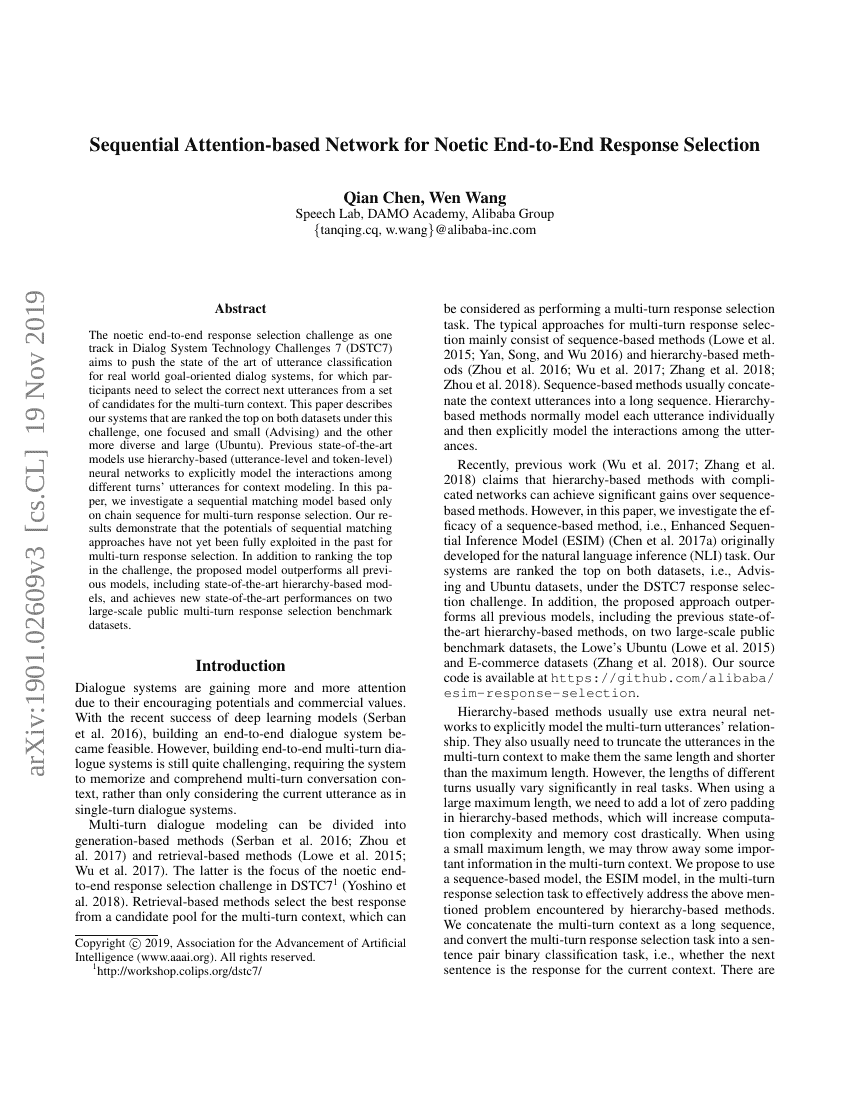 arXiv:1901.02609v3 [cs.CL] 19 Nov 2019

Sequential Attention-based Network for Noetic End-to-End Response Selection

Qian Chen, Wen Wang
Speech Lab, DAMO Academy, Alibaba Group
{tanqing.cq, w.wang}@alibaba-inc.com

Abstract

The noetic end-to-end response selection challenge as one track in Dialog System Technology Challenges 7 (DSTC7) aims to push the state of the art of utterance classification for real world goal-oriented dialog systems, for which participants need to select the correct next utterances from a set of candidates for the multi-turn context. This paper describes our systems that are ranked the top on both datasets under this challenge, one focused and small (Advising) and the other more diverse and large (Ubuntu). Previous state-of-the-art models use hierarchy-based (utterance-level and token-level) neural networks to explicitly model the interactions among different turns' utterances for context modeling. In this paper, we investigate a sequential matching model based only on chain sequence for multi-turn response selection. Our results demonstrate that the potentials of sequential matching approaches have not yet been fully exploited in the past for multi-turn response selection. In addition to ranking the top in the challenge, the proposed model outperforms all previous models, including state-of-the-art hierarchy-based models, and achieves new state-of-the-art performances on two large-scale public multi-turn response selection benchmark datasets.

Introduction

Dialogue systems are gaining more and more attention due to their encouraging potentials and commercial values. With the recent success of deep learning models (Serban et al. 2016), building an end-to-end dialogue system became feasible. However, building end-to-end multi-turn dialogue systems is still quite challenging, requiring the system to memorize and comprehend multi-turn conversation context, rather than only considering the current utterance as in single-turn dialogue systems.

Multi-turn dialogue modeling can be divided into generation-based methods (Serban et al. 2016; Zhou et al. 2017) and retrieval-based methods (Lowe et al. 2015; Wu et al. 2017). The latter is the focus of the noetic end-to-end response selection challenge in DSTC7$^1$ (Yoshino et al. 2018). Retrieval-based methods select the best response from a candidate pool for the multi-turn context, which can

Copyright © 2019, Association for the Advancement of Artificial Intelligence (www.aaai.org). All rights reserved.
$^1$http://workshop.colips.org/dstc7/

be considered as performing a multi-turn response selection task. The typical approaches for multi-turn response selection mainly consist of sequence-based methods (Lowe et al. 2015; Yan, Song, and Wu 2016) and hierarchy-based methods (Zhou et al. 2016; Wu et al. 2017; Zhang et al. 2018; Zhou et al. 2018). Sequence-based methods usually concatenate the context utterances into a long sequence. Hierarchy-based methods normally model each utterance individually and then explicitly model the interactions among the utterances.

Recently, previous work (Wu et al. 2017; Zhang et al. 2018) claims that hierarchy-based methods with complicated networks can achieve significant gains over sequence-based methods. However, in this paper, we investigate the efficacy of a sequence-based method, i.e., Enhanced Sequential Inference Model (ESIM) (Chen et al. 2017a) originally developed for the natural language inference (NLI) task. Our systems are ranked the top on both datasets, i.e., Advising and Ubuntu datasets, under the DSTC7 response selection challenge. In addition, the proposed approach outperforms all previous models, including the previous state-of-the-art hierarchy-based methods, on two large-scale public benchmark datasets, the Lowe's Ubuntu (Lowe et al. 2015) and E-commerce datasets (Zhang et al. 2018). Our source code is available at https://github.com/alibaba/esim-response-selection.

Hierarchy-based methods usually use extra neural networks to explicitly model the multi-turn utterances' relationship. They also usually need to truncate the utterances in the multi-turn context to make them the same length and shorter than the maximum length. However, the lengths of different turns usually vary significantly in real tasks. When using a large maximum length, we need to add a lot of zero padding in hierarchy-based methods, which will increase computation complexity and memory cost drastically. When using a small maximum length, we may throw away some important information in the multi-turn context. We propose to use a sequence-based model, the ESIM model, in the multi-turn response selection task to effectively address the above mentioned problem encountered by hierarchy-based methods. We concatenate the multi-turn context as a long sequence, and convert the multi-turn response selection task into a sentence pair binary classification task, i.e., whether the next sentence is the response for the current context. There are